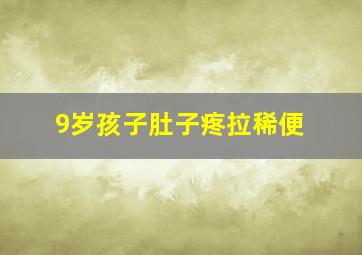 9岁孩子肚子疼拉稀便